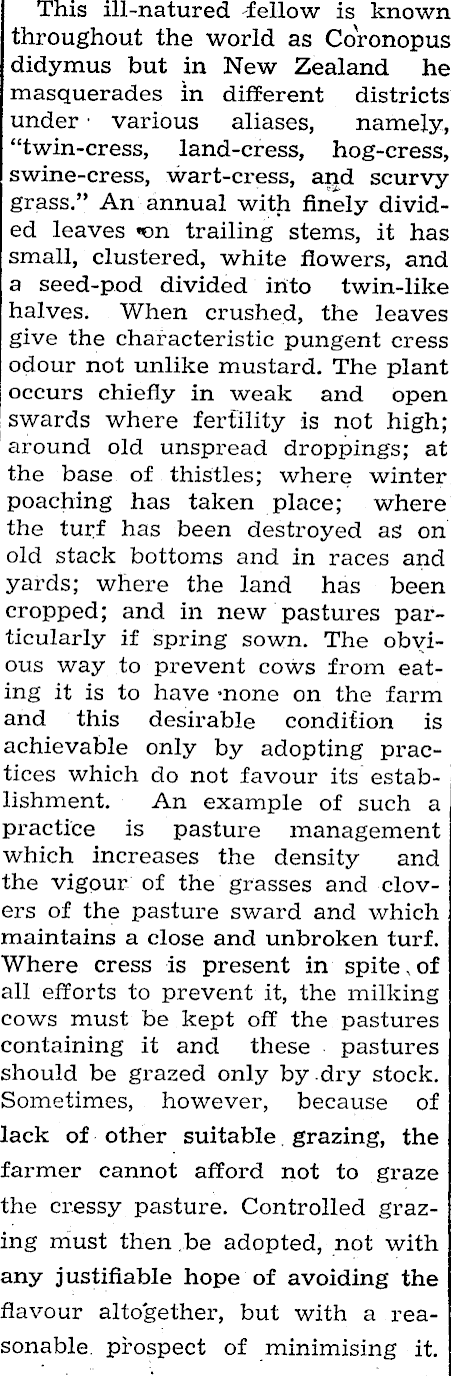 This ill-natured fellow is known throughout the world as Coronopus didymus but in New Zealand he masquerades in different districts under various aliases, namely, "twin-cress, land-cress, hog-cress, swine-cress, wart-cress, and scurvy grass." An annual with finely divided leaves on trailing stems, it has small, clustered, white flowers, and a seed-pod divided into twin-like halves. When crushed, the leaves give the characteristic pungent cress odour not unlike mustard. The plant occurs chiefly in weak and open swards where fertility is not high; around old unspread droppings; at the base of thistles; where winter poaching has taken place; where the turf has been destroyed as on old stack bottoms and in races and yards; where the land has been cropped; and in new pastures particularly if spring sown. The obvious way to prevent cows from eating it is to have none on the farm and this desirable condition is achievable only by adopting practices which do not favour its establishment. An example of such a practice is pasture management which increases the density and the vigour of the grasses and clovers of the pasture sward and which maintains a close and unbroken turf. Where cress is present in spite of all efforts to prevent it, the milking cows must be kept off the pastures containing it and these pastures should be grazed only by dry stock. Sometimes, however, because of lack of other suitable grazing, the farmer cannot afford not to graze the cressy pasture. Controlled grazing must then be adopted, not with any justifiable hope of avoiding the flavour altogether, but with a reasonable prospect of minimising it.